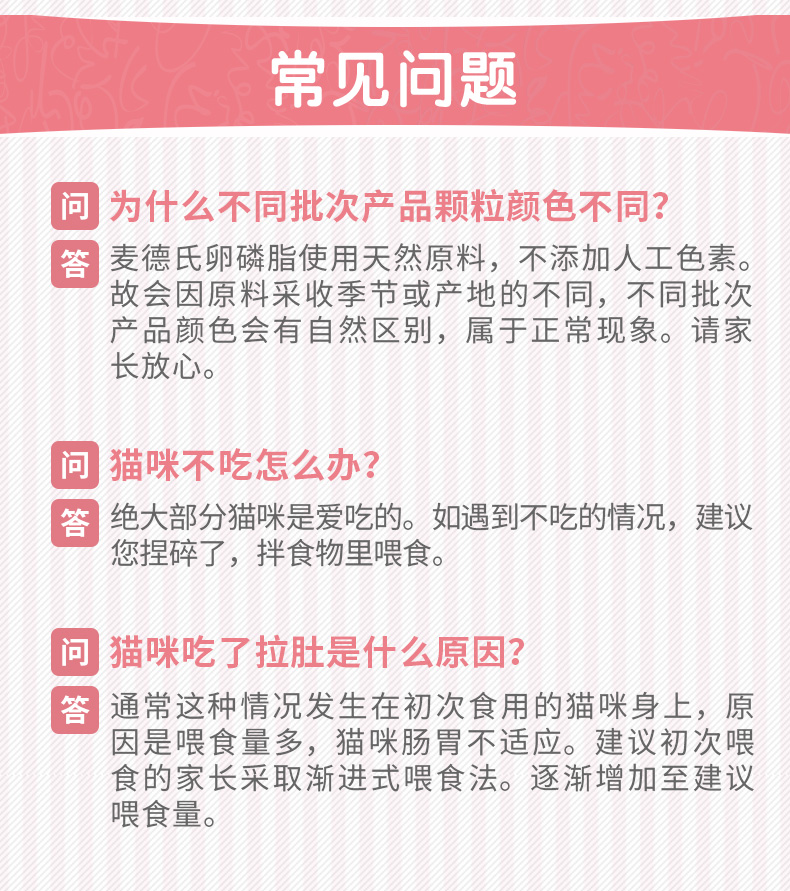 常见问题

问 为什么不同批次产品颗粒颜色不同?

答 麦德氏卵磷脂使用天然原料，不添加人工色素。故会因原料采收季节或产地的不同，不同批次产品颜色会有自然区别，属于正常现象。请家长放心。

问 猫咪不吃怎么办?

答 绝大部分猫咪是爱吃的。如遇到不吃的情况，建议您捏碎了，拌食物里喂食。

问 猫咪吃了拉肚是什么原因?

答 通常这种情况发生在初次食用的猫咪身上，原因是喂食量多，猫咪肠胃不适应。建议初次喂食的家长采取渐进式喂食法。逐渐增加至建议喂食量。